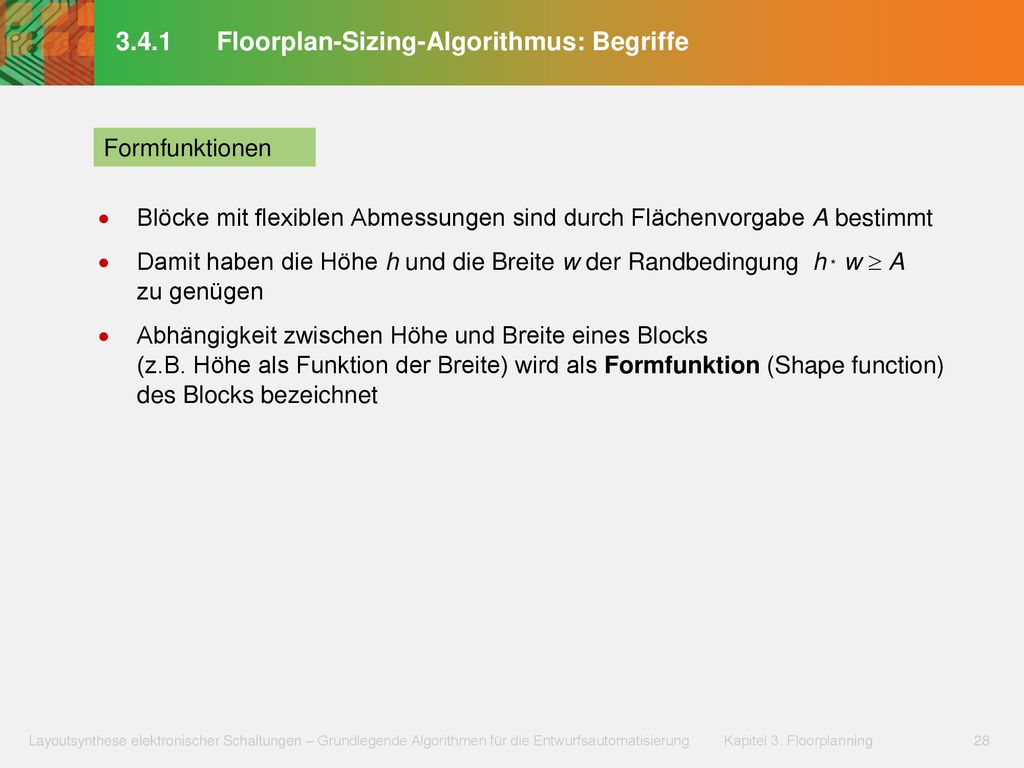 3.4.1 Floorplan-Sizing-Algorithmus: Begriffe

Formfunktionen

• Blöcke mit flexiblen Abmessungen sind durch Flächenvorgabe $A$ bestimmt

• Damit haben die Höhe $h$ und die Breite $w$ der Randbedingung $h \cdot w \geq A$ zu genügen

• Abhängigkeit zwischen Höhe und Breite eines Blocks (z.B. Höhe als Funktion der Breite) wird als **Formfunktion** (Shape function) des Blocks bezeichnet

Layoutsynthese elektronischer Schaltungen – Grundlegende Algorithmen für die Entwurfsautomatisierung Kapitel 3: Floorplanning 28